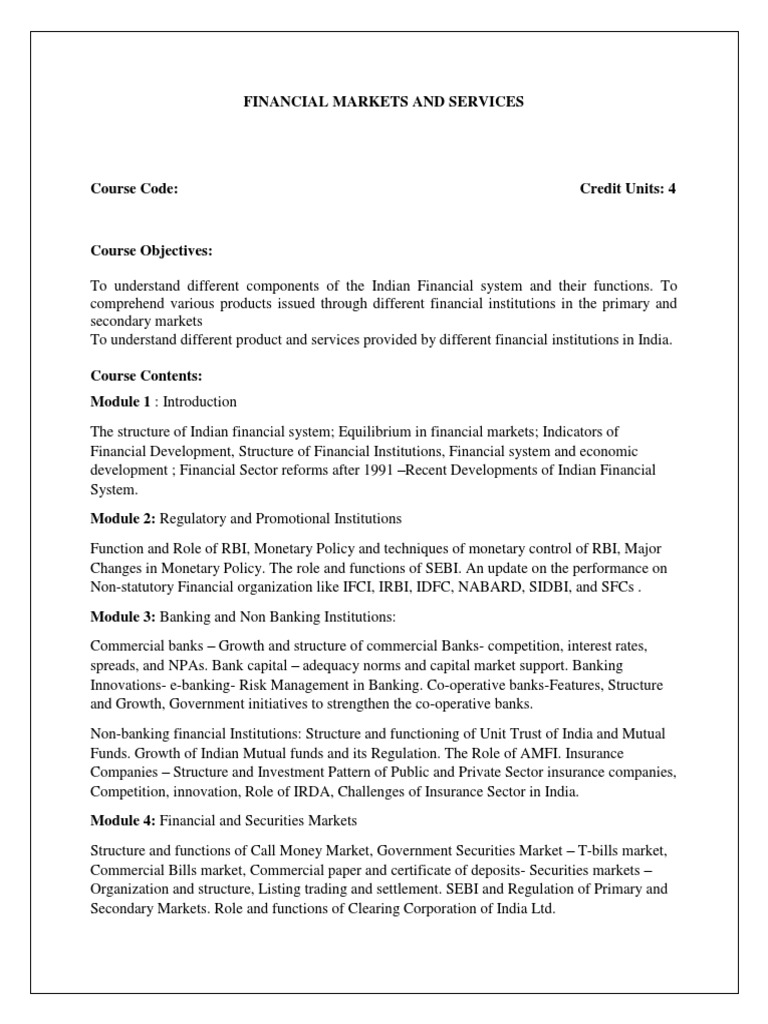 FINANCIAL MARKETS AND SERVICES

Course Code: Credit Units: 4

Course Objectives:

To understand different components of the Indian Financial system and their functions. To comprehend various products issued through different financial institutions in the primary and secondary markets
To understand different product and services provided by different financial institutions in India.

Course Contents:

Module 1 : Introduction

The structure of Indian financial system; Equilibrium in financial markets; Indicators of Financial Development, Structure of Financial Institutions, Financial system and economic development ; Financial Sector reforms after 1991 –Recent Developments of Indian Financial System.

Module 2: Regulatory and Promotional Institutions

Function and Role of RBI, Monetary Policy and techniques of monetary control of RBI, Major Changes in Monetary Policy. The role and functions of SEBI. An update on the performance on Non-statutory Financial organization like IFCI, IRBI, IDFC, NABARD, SIDBI, and SFCs .

Module 3: Banking and Non Banking Institutions:

Commercial banks – Growth and structure of commercial Banks- competition, interest rates, spreads, and NPAs. Bank capital – adequacy norms and capital market support. Banking Innovations- e-banking- Risk Management in Banking. Co-operative banks-Features, Structure and Growth, Government initiatives to strengthen the co-operative banks.

Non-banking financial Institutions: Structure and functioning of Unit Trust of India and Mutual Funds. Growth of Indian Mutual funds and its Regulation. The Role of AMFI. Insurance Companies – Structure and Investment Pattern of Public and Private Sector insurance companies, Competition, innovation, Role of IRDA, Challenges of Insurance Sector in India.

Module 4: Financial and Securities Markets

Structure and functions of Call Money Market, Government Securities Market – T-bills market, Commercial Bills market, Commercial paper and certificate of deposits- Securities markets – Organization and structure, Listing trading and settlement. SEBI and Regulation of Primary and Secondary Markets. Role and functions of Clearing Corporation of India Ltd.